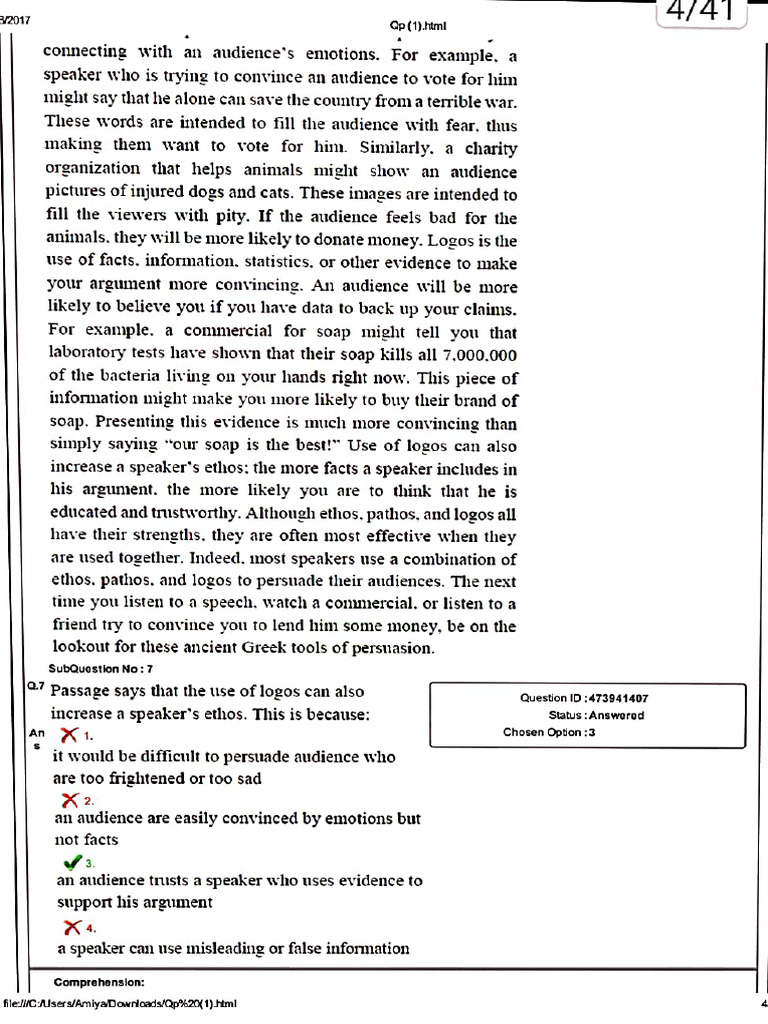 3/2017

Qp (1).html

4/41

connecting with an audience's emotions. For example, a speaker who is trying to convince an audience to vote for him might say that he alone can save the country from a terrible war. These words are intended to fill the audience with fear, thus making them want to vote for him. Similarly, a charity organization that helps animals might show an audience pictures of injured dogs and cats. These images are intended to fill the viewers with pity. If the audience feels bad for the animals, they will be more likely to donate money. Logos is the use of facts, information, statistics, or other evidence to make your argument more convincing. An audience will be more likely to believe you if you have data to back up your claims. For example, a commercial for soap might tell you that laboratory tests have shown that their soap kills all 7,000,000 of the bacteria living on your hands right now. This piece of information might make you more likely to buy their brand of soap. Presenting this evidence is much more convincing than simply saying "our soap is the best!" Use of logos can also increase a speaker's ethos; the more facts a speaker includes in his argument, the more likely you are to think that he is educated and trustworthy. Although ethos, pathos, and logos all have their strengths, they are often most effective when they are used together. Indeed, most speakers use a combination of ethos, pathos, and logos to persuade their audiences. The next time you listen to a speech, watch a commercial, or listen to a friend try to convince you to lend him some money, be on the lookout for these ancient Greek tools of persuasion.

SubQuestion No : 7

Q.7 Passage says that the use of logos can also increase a speaker's ethos. This is because:

Question ID :473941407
Status :Answered
Chosen Option :3

Ans 1.
it would be difficult to persuade audience who are too frightened or too sad

2.
an audience are easily convinced by emotions but not facts

3.
an audience trusts a speaker who uses evidence to support his argument

4.
a speaker can use misleading or false information

Comprehension:

file:///C:/Users/Amiya/Downloads/Qp%20(1).html

4